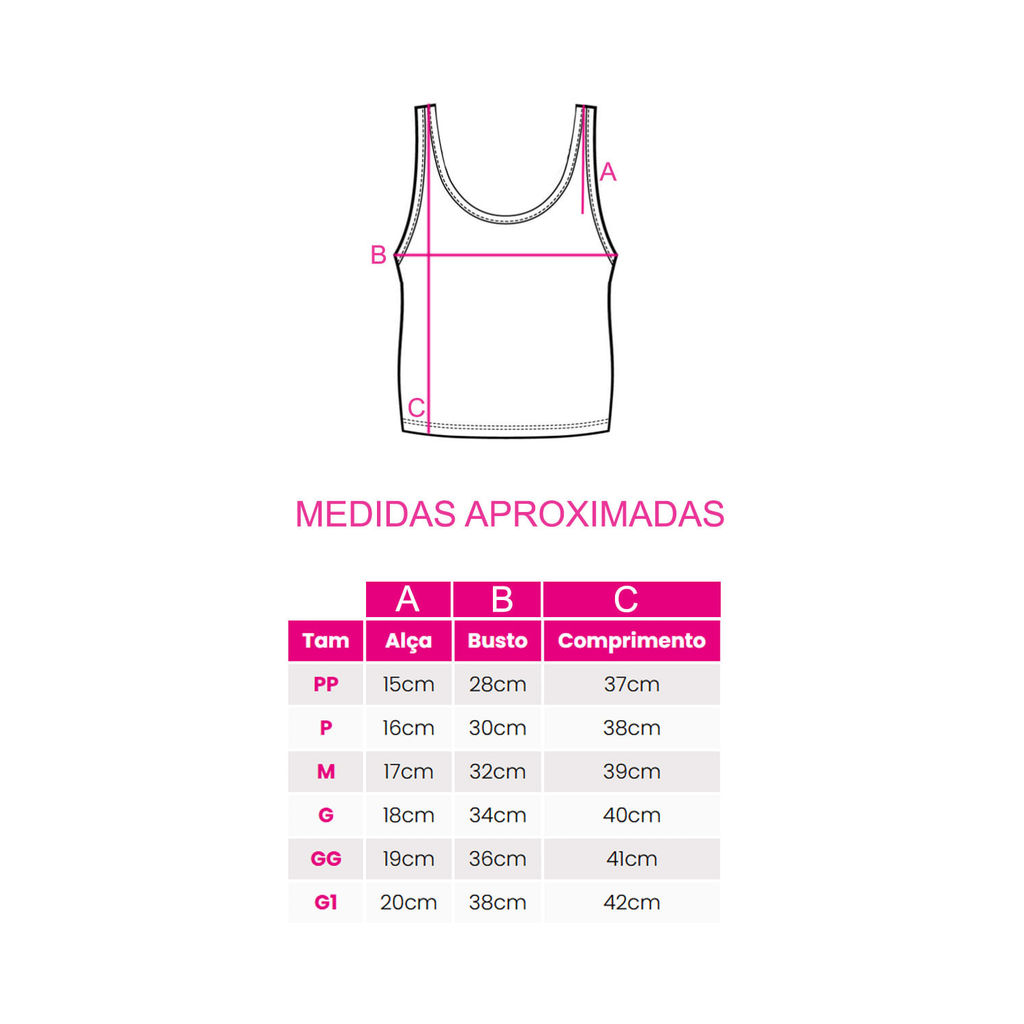 A
B
C

MEDIDAS APROXIMADAS

| | A | B | C |
|---|---|---|---|
| Tam | Alça | Busto | Comprimento |
| PP | 15cm | 28cm | 37cm |
| P | 16cm | 30cm | 38cm |
| M | 17cm | 32cm | 39cm |
| G | 18cm | 34cm | 40cm |
| GG | 19cm | 36cm | 41cm |
| G1 | 20cm | 38cm | 42cm |